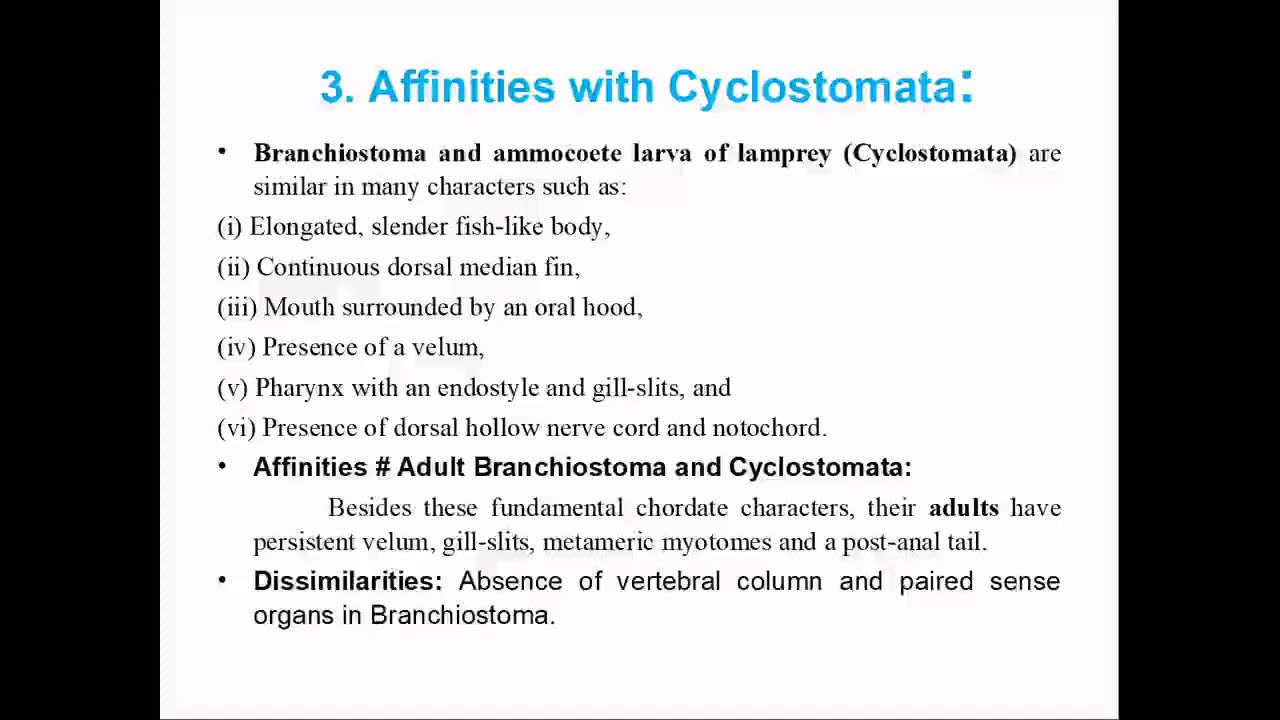 3. Affinities with Cyclostomata:

• Branchiostoma and ammocoete larva of lamprey (Cyclostomata) are similar in many characters such as:

(i) Elongated, slender fish-like body,

(ii) Continuous dorsal median fin,

(iii) Mouth surrounded by an oral hood,

(iv) Presence of a velum,

(v) Pharynx with an endostyle and gill-slits, and

(vi) Presence of dorsal hollow nerve cord and notochord.

• Affinities # Adult Branchiostoma and Cyclostomata:

Besides these fundamental chordate characters, their adults have persistent velum, gill-slits, metameric myotomes and a post-anal tail.

• Dissimilarities: Absence of vertebral column and paired sense organs in Branchiostoma.